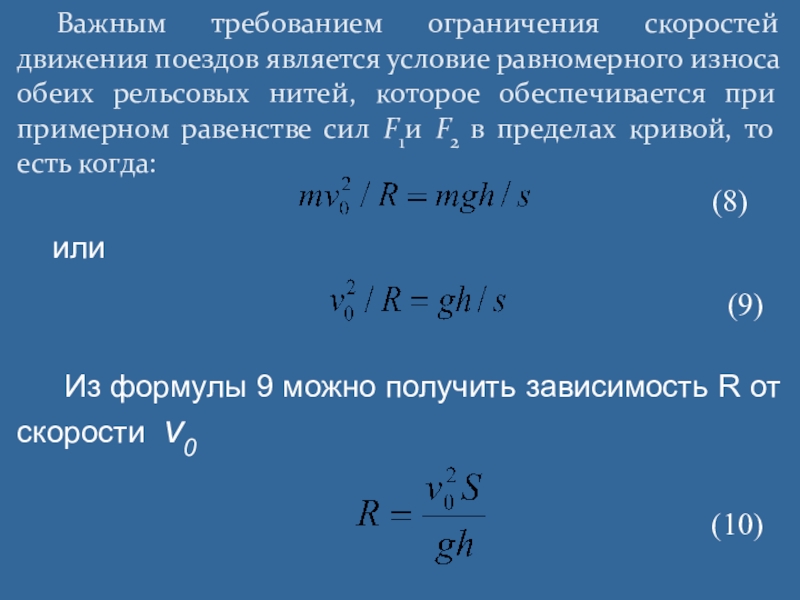 Важным требованием ограничения скоростей движения поездов является условие равномерного износа обеих рельсовых нитей, которое обеспечивается при примерном равенстве сил $F_1$и $F_2$ в пределах кривой, то есть когда:

$mv_0^2 / R = mgh / s$ (8)

или

$v_0^2 / R = gh / s$ (9)

Из формулы 9 можно получить зависимость R от скорости $v_0$

$R = \frac{v_0^2 S}{gh}$ (10)